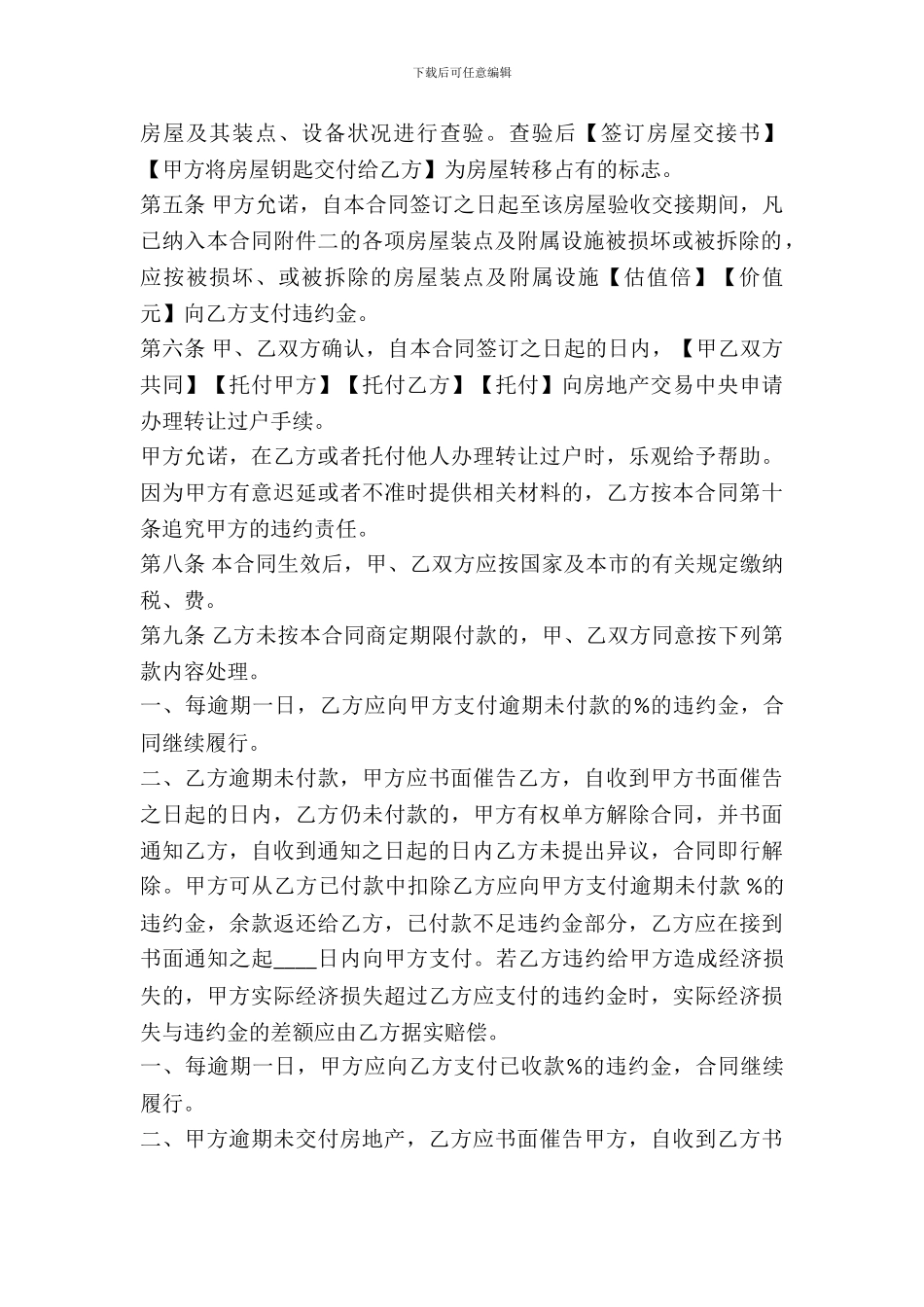 下载后可任意编辑

房屋及其装点、设备状况进行查验。查验后【签订房屋交接书】【甲方将房屋钥匙交付给乙方】为房屋转移占有的标志。

第五条 甲方允诺，自本合同签订之日起至该房屋验收交接期间，凡已纳入本合同附件二的各项房屋装点及附属设施被损坏或被拆除的，应按被损坏、或被拆除的房屋装点及附属设施【估值倍】【价值元】向乙方支付违约金。

第六条 甲、乙双方确认，自本合同签订之日起的日内，【甲乙双方共同】【托付甲方】【托付乙方】【托付】向房地产交易中央申请办理转让过户手续。

甲方允诺，在乙方或者托付他人办理转让过户时，乐观给予帮助。因为甲方有意迟延或者不准时提供相关材料的，乙方按本合同第十条追究甲方的违约责任。

第八条 本合同生效后，甲、乙双方应按国家及本市的有关规定缴纳税、费。

第九条 乙方未按本合同商定期限付款的，甲、乙双方同意按下列第款内容处理。

一、每逾期一日，乙方应向甲方支付逾期未付款的%的违约金，合同继续履行。

二、乙方逾期未付款，甲方应书面催告乙方，自收到甲方书面催告之日起的日内，乙方仍未付款的，甲方有权单方解除合同，并书面通知乙方，自收到通知之日起的日内乙方未提出异议，合同即行解除。甲方可从乙方已付款中扣除乙方应向甲方支付逾期未付款 %的违约金，余款返还给乙方，已付款不足违约金部分，乙方应在接到书面通知之起____日内向甲方支付。若乙方违约给甲方造成经济损失的，甲方实际经济损失超过乙方应支付的违约金时，实际经济损失与违约金的差额应由乙方据实赔偿。

一、每逾期一日，甲方应向乙方支付已收款%的违约金，合同继续履行。

二、甲方逾期未交付房地产，乙方应书面催告甲方，自收到乙方书